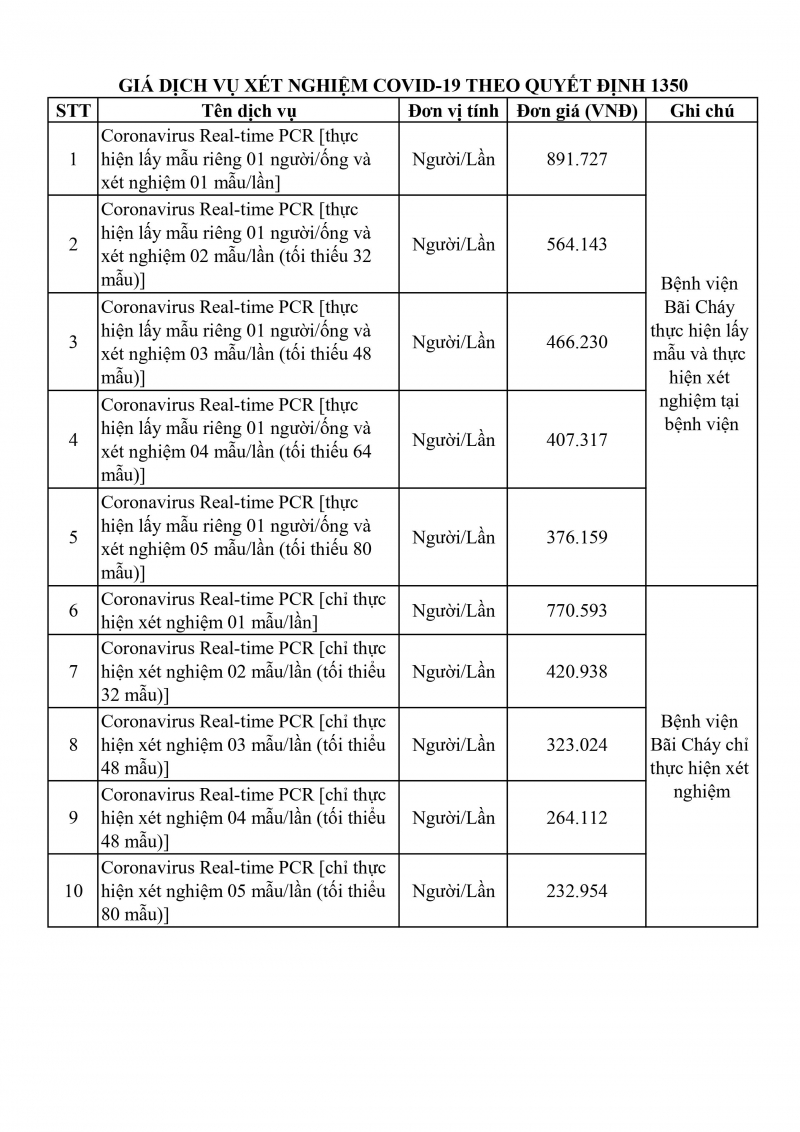 GIÁ DỊCH VỤ XÉT NGHIỆM COVID-19 THEO QUYẾT ĐỊNH 1350

| STT | Tên dịch vụ | Đơn vị tính | Đơn giá (VNĐ) | Ghi chú |
|---|---|---|---|---|
| 1 | Coronavirus Real-time PCR [thực hiện lấy mẫu riêng 01 người/ống và xét nghiệm 01 mẫu/lần] | Người/Lần | 891.727 | Bệnh viện Bãi Cháy thực hiện lấy mẫu và thực hiện xét nghiệm tại bệnh viện |
| 2 | Coronavirus Real-time PCR [thực hiện lấy mẫu riêng 01 người/ống và xét nghiệm 02 mẫu/lần (tối thiểu 32 mẫu)] | Người/Lần | 564.143 | |
| 3 | Coronavirus Real-time PCR [thực hiện lấy mẫu riêng 01 người/ống và xét nghiệm 03 mẫu/lần (tối thiểu 48 mẫu)] | Người/Lần | 466.230 | |
| 4 | Coronavirus Real-time PCR [thực hiện lấy mẫu riêng 01 người/ống và xét nghiệm 04 mẫu/lần (tối thiểu 64 mẫu)] | Người/Lần | 407.317 | |
| 5 | Coronavirus Real-time PCR [thực hiện lấy mẫu riêng 01 người/ống và xét nghiệm 05 mẫu/lần (tối thiểu 80 mẫu)] | Người/Lần | 376.159 | |
| 6 | Coronavirus Real-time PCR [chỉ thực hiện xét nghiệm 01 mẫu/lần] | Người/Lần | 770.593 | Bệnh viện Bãi Cháy chỉ thực hiện xét nghiệm |
| 7 | Coronavirus Real-time PCR [chỉ thực hiện xét nghiệm 02 mẫu/lần (tối thiểu 32 mẫu)] | Người/Lần | 420.938 | |
| 8 | Coronavirus Real-time PCR [chỉ thực hiện xét nghiệm 03 mẫu/lần (tối thiểu 48 mẫu)] | Người/Lần | 323.024 | |
| 9 | Coronavirus Real-time PCR [chỉ thực hiện xét nghiệm 04 mẫu/lần (tối thiểu 48 mẫu)] | Người/Lần | 264.112 | |
| 10 | Coronavirus Real-time PCR [chỉ thực hiện xét nghiệm 05 mẫu/lần (tối thiểu 80 mẫu)] | Người/Lần | 232.954 | |